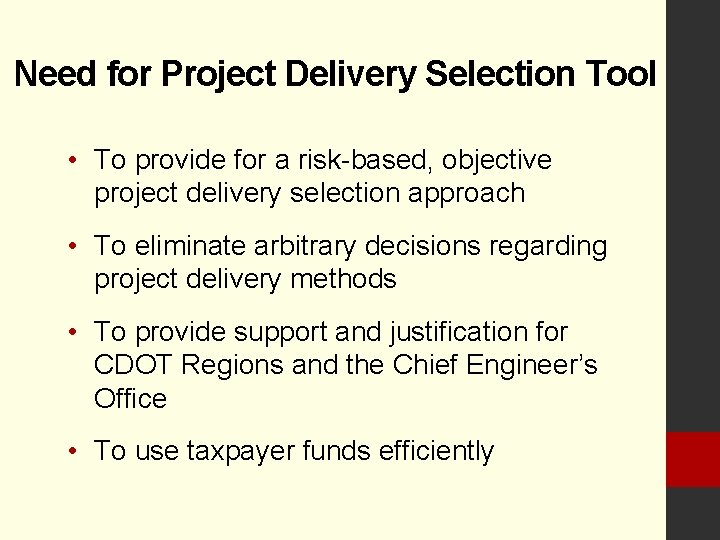 Need for Project Delivery Selection Tool

• To provide for a risk-based, objective project delivery selection approach

• To eliminate arbitrary decisions regarding project delivery methods

• To provide support and justification for CDOT Regions and the Chief Engineer's Office

• To use taxpayer funds efficiently